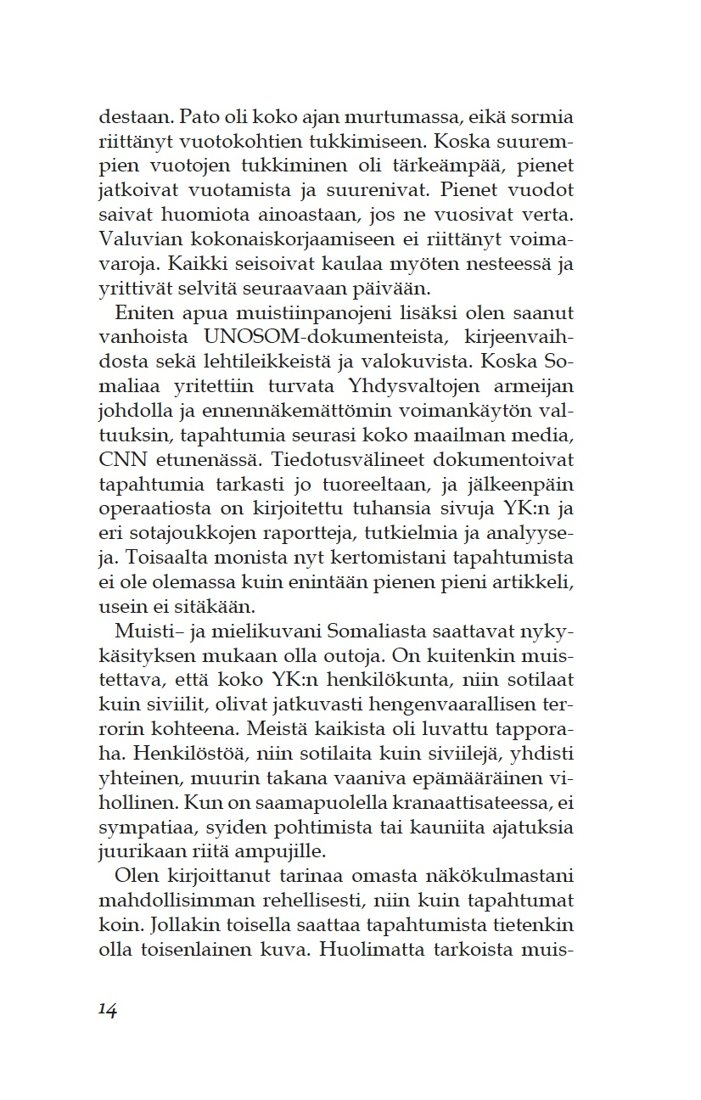 destaan. Pato oli koko ajan murtumassa, eikä sormia riittänyt vuotokohtien tukkimiseen. Koska suurempien vuotojen tukkiminen oli tärkeämpää, pienet jatkoivat vuotamista ja suurenivat. Pienet vuodot saivat huomiota ainoastaan, jos ne vuosivat verta. Valuvian kokonaiskorjaamiseen ei riittänyt voimavaroja. Kaikki seisoivat kaulaa myöten nesteessä ja yrittivät selvitä seuraavaan päivään.

Eniten apua muistiinpanojeni lisäksi olen saanut vanhoista UNOSOM-dokumenteista, kirjeenvaihdosta sekä lehtileikkeistä ja valokuvista. Koska Somaliaa yritettiin turvata Yhdysvaltojen armeijan johdolla ja ennennäkemättömin voimankäytön valtuuksin, tapahtumia seurasi koko maailman media, CNN etunenässä. Tiedotusvälineet dokumentoivat tapahtumia tarkasti jo tuoreeltaan, ja jälkeenpäin operaatiosta on kirjoitettu tuhansia sivuja YK:n ja eri sotajoukkojen raportteja, tutkielmia ja analyyseja. Toisaalta monista nyt kertomistani tapahtumista ei ole olemassa kuin enintään pienen pieni artikkeli, usein ei sitäkään.

Muisti– ja mielikuvani Somaliasta saattavat nykykäsityksen mukaan olla outoja. On kuitenkin muistettava, että koko YK:n henkilökunta, niin sotilaat kuin siviilit, olivat jatkuvasti hengenvaarallisen terrorin kohteena. Meistä kaikista oli luvattu tapporaha. Henkilöstöä, niin sotilaita kuin siviilejä, yhdisti yhteinen, muurin takana vaaniva epämääräinen vihollinen. Kun on saamapuolella kranaattisateessa, ei sympatiaa, syiden pohtimista tai kauniita ajatuksia juurikaan riitä ampujille.

Olen kirjoittanut tarinaa omasta näkökulmastani mahdollisimman rehellisesti, niin kuin tapahtumat koin. Jollakin toisella saattaa tapahtumista tietenkin olla toisenlainen kuva. Huolimatta tarkoista muis-

14